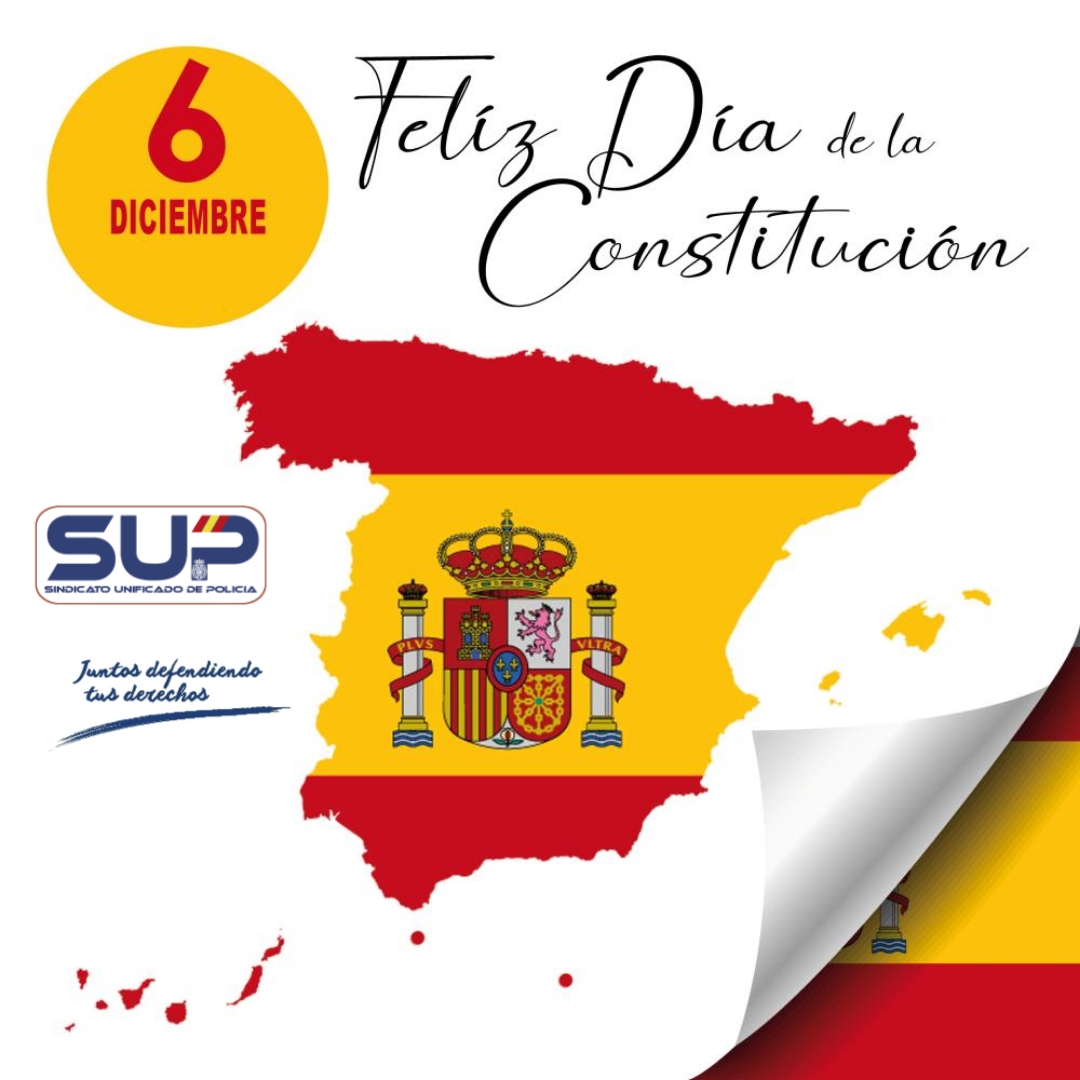 6
DICIEMBRE

Felíz Día de la Constitución

SUP
SINDICATO UNIFICADO DE POLICIA

Juntos defendiendo tus derechos

PLVS VLTRA